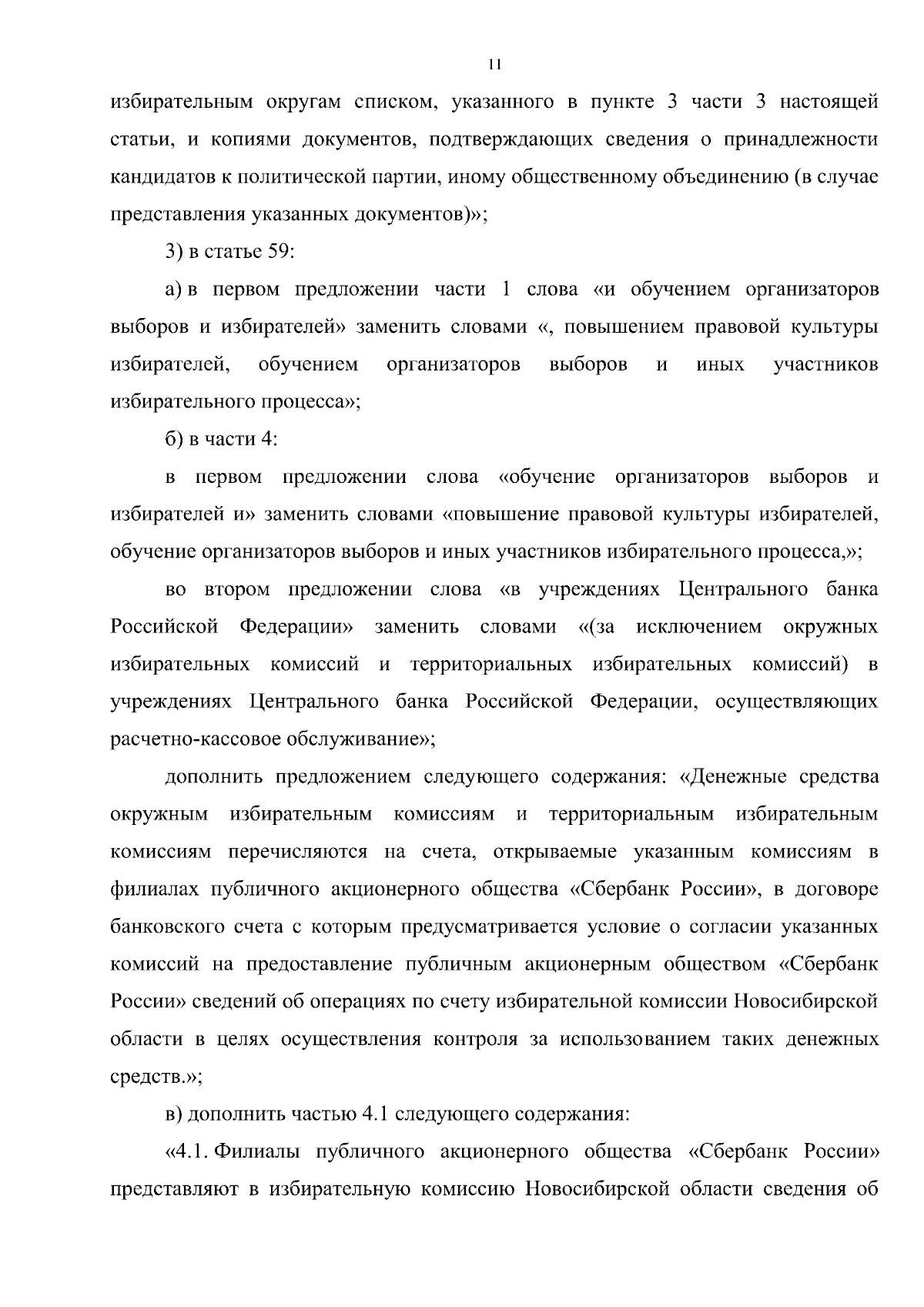 11

избирательным округам списком, указанного в пункте 3 части 3 настоящей статьи, и копиями документов, подтверждающих сведения о принадлежности кандидатов к политической партии, иному общественному объединению (в случае представления указанных документов)»;

3) в статье 59:

а) в первом предложении части 1 слова «и обучением организаторов выборов и избирателей» заменить словами «, повышением правовой культуры избирателей, обучением организаторов выборов и иных участников избирательного процесса»;

б) в части 4:

в первом предложении слова «обучение организаторов выборов и избирателей и» заменить словами «повышение правовой культуры избирателей, обучение организаторов выборов и иных участников избирательного процесса,»;

во втором предложении слова «в учреждениях Центрального банка Российской Федерации» заменить словами «(за исключением окружных избирательных комиссий и территориальных избирательных комиссий) в учреждениях Центрального банка Российской Федерации, осуществляющих расчетно-кассовое обслуживание»;

дополнить предложением следующего содержания: «Денежные средства окружным избирательным комиссиям и территориальным избирательным комиссиям перечисляются на счета, открываемые указанным комиссиям в филиалах публичного акционерного общества «Сбербанк России», в договоре банковского счета с которым предусматривается условие о согласии указанных комиссий на предоставление публичным акционерным обществом «Сбербанк России» сведений об операциях по счету избирательной комиссии Новосибирской области в целях осуществления контроля за использованием таких денежных средств.»;

в) дополнить частью 4.1 следующего содержания:

«4.1. Филиалы публичного акционерного общества «Сбербанк России» представляют в избирательную комиссию Новосибирской области сведения об